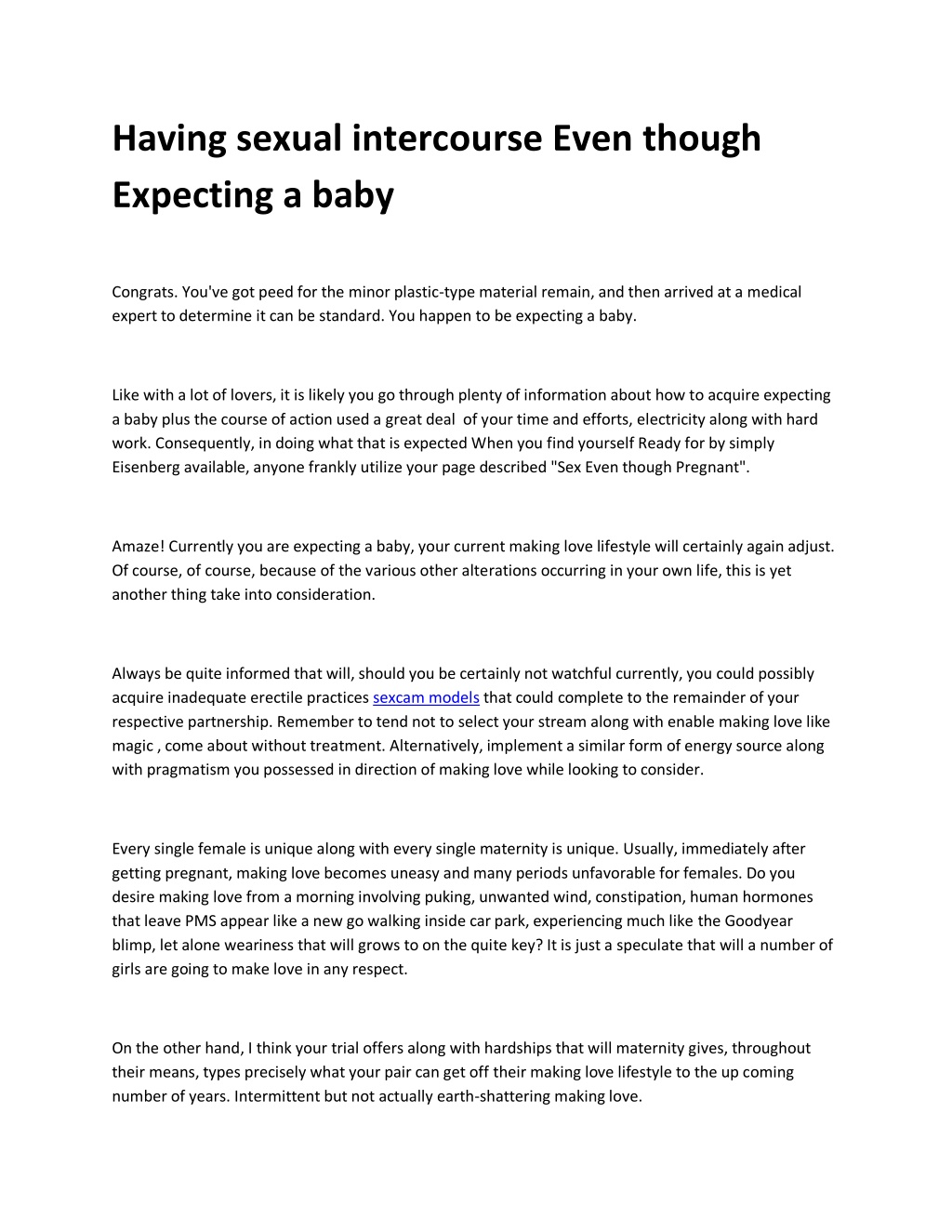 Having sexual intercourse Even though Expecting a baby

Congrats. You've got peed for the minor plastic-type material remain, and then arrived at a medical expert to determine it can be standard. You happen to be expecting a baby.

Like with a lot of lovers, it is likely you go through plenty of information about how to acquire expecting a baby plus the course of action used a great deal of your time and efforts, electricity along with hard work. Consequently, in doing what that is expected When you find yourself Ready for by simply Eisenberg available, anyone frankly utilize your page described "Sex Even though Pregnant".

Amaze! Currently you are expecting a baby, your current making love lifestyle will certainly again adjust. Of course, of course, because of the various other alterations occurring in your own life, this is yet another thing take into consideration.

Always be quite informed that will, should you be certainly not watchful currently, you could possibly acquire inadequate erectile practices sexcam models that could complete to the remainder of your respective partnership. Remember to tend not to select your stream along with enable making love like magic , come about without treatment. Alternatively, implement a similar form of energy source along with pragmatism you possessed in direction of making love while looking to consider.

Every single female is unique along with every single maternity is unique. Usually, immediately after getting pregnant, making love becomes uneasy and many periods unfavorable for females. Do you desire making love from a morning involving puking, unwanted wind, constipation, human hormones that leave PMS appear like a new go walking inside car park, experiencing much like the Goodyear blimp, let alone weariness that will grows to on the quite key? It is just a speculate that will a number of girls are going to make love in any respect.

On the other hand, I think your trial offers along with hardships that will maternity gives, throughout their means, types precisely what your pair can get off their making love lifestyle to the up coming number of years. Intermittent but not actually earth-shattering making love.